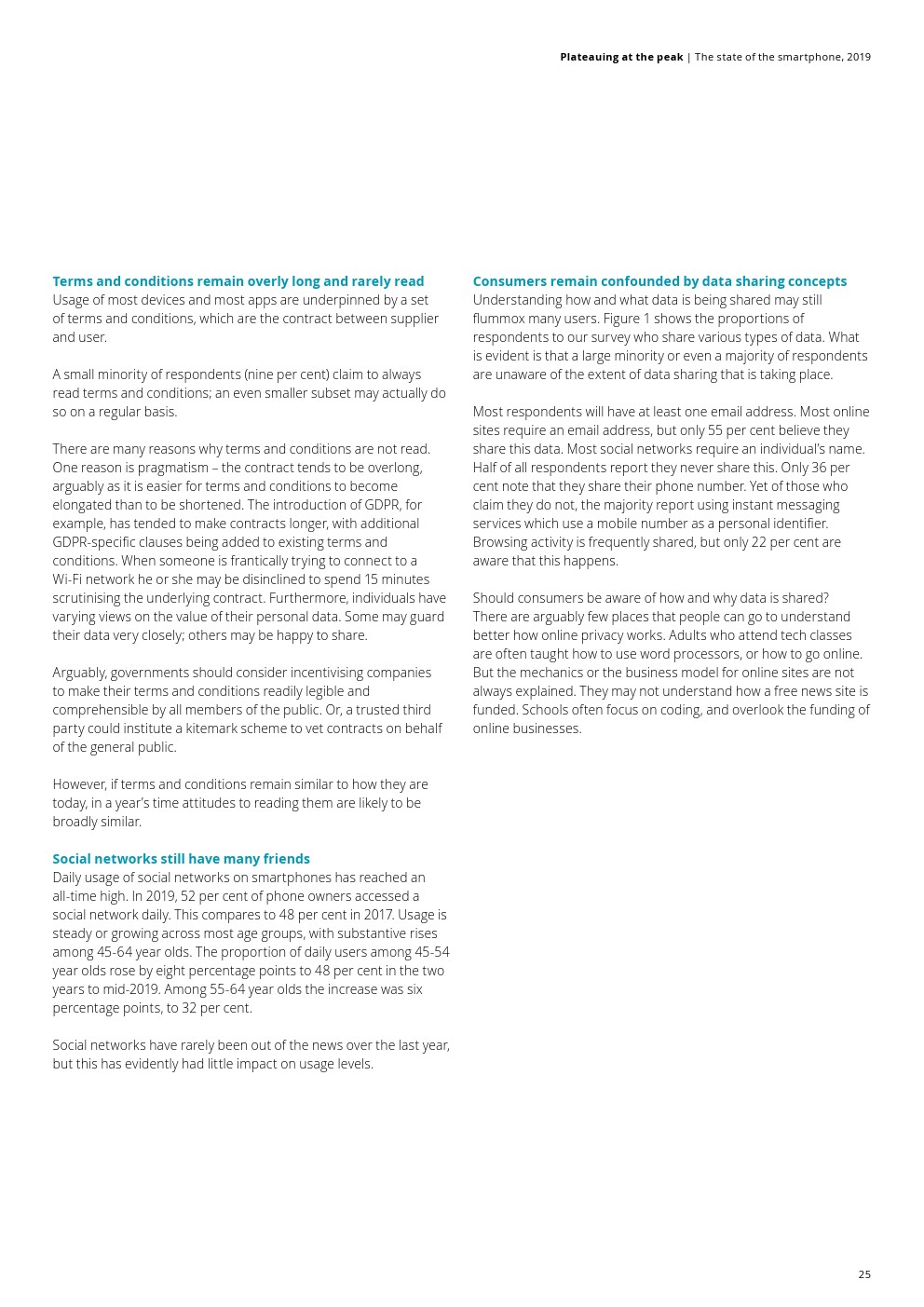 Plateauing at the peak | The state of the smartphone, 2019

Terms and conditions remain overly long and rarely read
Usage of most devices and most apps are underpinned by a set of terms and conditions, which are the contract between supplier and user.

A small minority of respondents (nine per cent) claim to always read terms and conditions; an even smaller subset may actually do so on a regular basis.

There are many reasons why terms and conditions are not read. One reason is pragmatism – the contract tends to be overlong, arguably as it is easier for terms and conditions to become elongated than to be shortened. The introduction of GDPR, for example, has tended to make contracts longer, with additional GDPR-specific clauses being added to existing terms and conditions. When someone is frantically trying to connect to a Wi-Fi network he or she may be disinclined to spend 15 minutes scrutinising the underlying contract. Furthermore, individuals have varying views on the value of their personal data. Some may guard their data very closely; others may be happy to share.

Arguably, governments should consider incentivising companies to make their terms and conditions readily legible and comprehensible by all members of the public. Or, a trusted third party could institute a kitemark scheme to vet contracts on behalf of the general public.

However, if terms and conditions remain similar to how they are today, in a year's time attitudes to reading them are likely to be broadly similar.

Social networks still have many friends
Daily usage of social networks on smartphones has reached an all-time high. In 2019, 52 per cent of phone owners accessed a social network daily. This compares to 48 per cent in 2017. Usage is steady or growing across most age groups, with substantive rises among 45-64 year olds. The proportion of daily users among 45-54 year olds rose by eight percentage points to 48 per cent in the two years to mid-2019. Among 55-64 year olds the increase was six percentage points, to 32 per cent.

Social networks have rarely been out of the news over the last year, but this has evidently had little impact on usage levels.

Consumers remain confounded by data sharing concepts
Understanding how and what data is being shared may still flummox many users. Figure 1 shows the proportions of respondents to our survey who share various types of data. What is evident is that a large minority or even a majority of respondents are unaware of the extent of data sharing that is taking place.

Most respondents will have at least one email address. Most online sites require an email address, but only 55 per cent believe they share this data. Most social networks require an individual's name. Half of all respondents report they never share this. Only 36 per cent note that they share their phone number. Yet of those who claim they do not, the majority report using instant messaging services which use a mobile number as a personal identifier. Browsing activity is frequently shared, but only 22 per cent are aware that this happens.

Should consumers be aware of how and why data is shared? There are arguably few places that people can go to understand better how online privacy works. Adults who attend tech classes are often taught how to use word processors, or how to go online. But the mechanics or the business model for online sites are not always explained. They may not understand how a free news site is funded. Schools often focus on coding, and overlook the funding of online businesses.

25